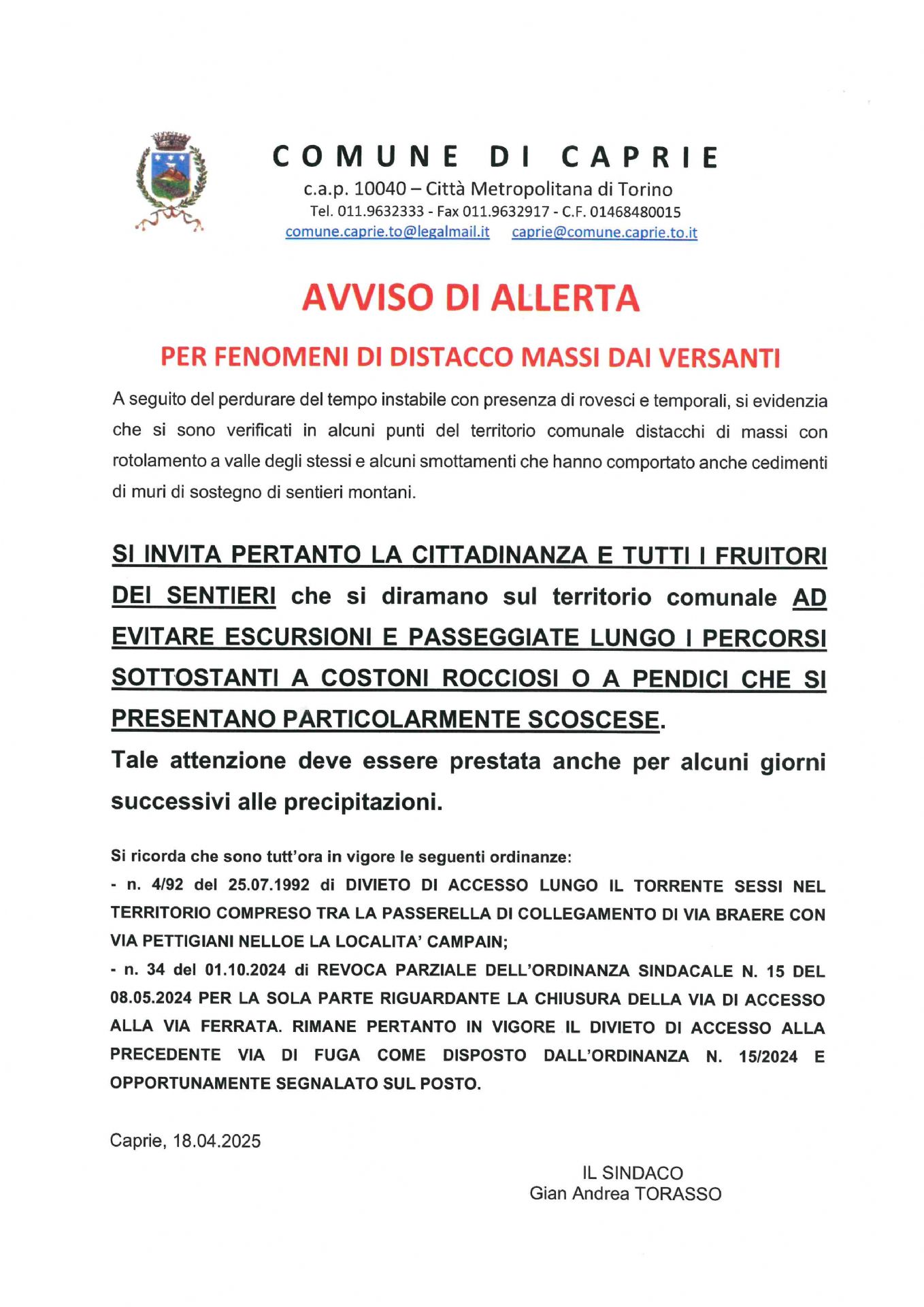 COMUNE DI CAPRIE
c.a.p. 10040 – Città Metropolitana di Torino
Tel. 011.9632333 - Fax 011.9632917 - C.F. 01468480015
comune.caprie.to@legalmail.it caprie@comune.caprie.to.it

AVVISO DI ALLERTA

PER FENOMENI DI DISTACCO MASSI DAI VERSANTI

A seguito del perdurare del tempo instabile con presenza di rovesci e temporali, si evidenzia che si sono verificati in alcuni punti del territorio comunale distacchi di massi con rotolamento a valle degli stessi e alcuni smottamenti che hanno comportato anche cedimenti di muri di sostegno di sentieri montani.

SI INVITA PERTANTO LA CITTADINANZA E TUTTI I FRUITORI DEI SENTIERI che si diramano sul territorio comunale AD EVITARE ESCURSIONI E PASSEGGIATE LUNGO I PERCORSI SOTTOSTANTI A COSTONI ROCCIOSI O A PENDICI CHE SI PRESENTANO PARTICOLARMENTE SCOSCESE.
Tale attenzione deve essere prestata anche per alcuni giorni successivi alle precipitazioni.

Si ricorda che sono tutt'ora in vigore le seguenti ordinanze:
- n. 4/92 del 25.07.1992 di DIVIETO DI ACCESSO LUNGO IL TORRENTE SESSI NEL TERRITORIO COMPRESO TRA LA PASSERELLA DI COLLEGAMENTO DI VIA BRAERE CON VIA PETTIGIANI NELLOE LA LOCALITA' CAMPAIN;
- n. 34 del 01.10.2024 di REVOCA PARZIALE DELL'ORDINANZA SINDACALE N. 15 DEL 08.05.2024 PER LA SOLA PARTE RIGUARDANTE LA CHIUSURA DELLA VIA DI ACCESSO ALLA VIA FERRATA. RIMANE PERTANTO IN VIGORE IL DIVIETO DI ACCESSO ALLA PRECEDENTE VIA DI FUGA COME DISPOSTO DALL'ORDINANZA N. 15/2024 E OPPORTUNAMENTE SEGNALATO SUL POSTO.

Caprie, 18.04.2025

IL SINDACO
Gian Andrea TORASSO